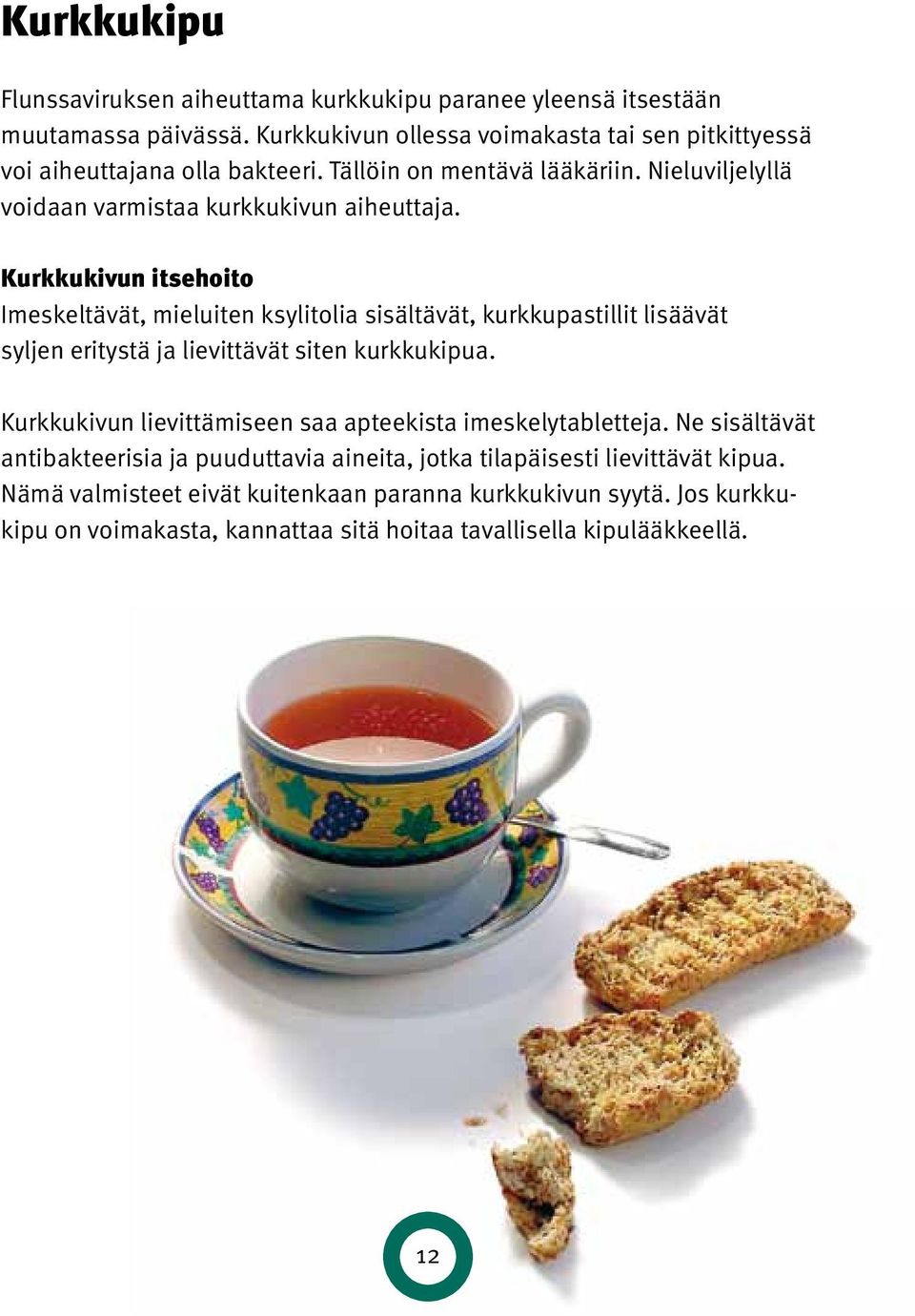 Kurkkukipu

Flunssaviruksen aiheuttama kurkkukipu paranee yleensä itsestään muutamassa päivässä. Kurkkukivun ollessa voimakasta tai sen pitkittyessä voi aiheuttajana olla bakteeri. Tällöin on mentävä lääkäriin. Nieluviljelyllä voidaan varmistaa kurkkukivun aiheuttaja.

Kurkkukivun itsehoito
Imeskeltävät, mieluiten ksylitolia sisältävät, kurkkupastillit lisäävät syljen eritystä ja lievittävät siten kurkkukipua.

Kurkkukivun lievittämiseen saa apteekista imeskelytabletteja. Ne sisältävät antibakteerisia ja puuduttavia aineita, jotka tilapäisesti lievittävät kipua. Nämä valmisteet eivät kuitenkaan paranna kurkkukivun syytä. Jos kurkkukipu on voimakasta, kannattaa sitä hoitaa tavallisella kipulääkkeellä.

12